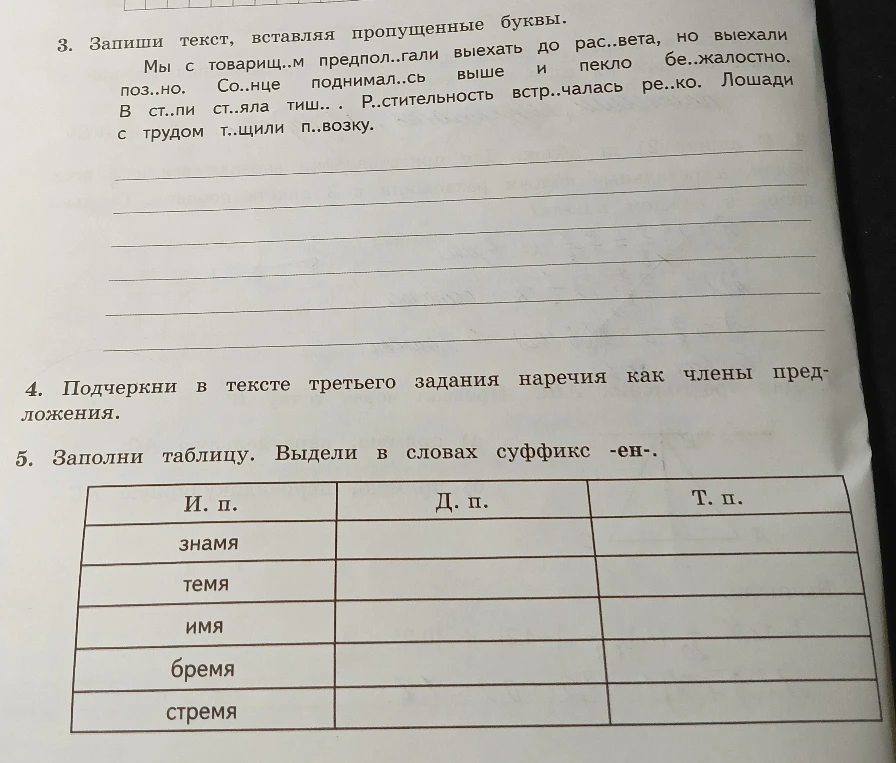 3. Запиши текст, вставляя пропущенные буквы.

Мы с товарищ..м предпол..гали выехать до рас..вета, но выехали поз..но. Со..нце поднимал..сь выше и пекло бе..жалостно. В ст..пи ст..яла тиш.. . Р..стительность встр..чалась ре..ко. Лошади с трудом т..щили п..возку.

4. Подчеркни в тексте третьего задания наречия как члены предложения.

5. Заполни таблицу. Выдели в словах суффикс -ен-.

| И. п. | Д. п. | Т. п. |
|---|---|---|
| знамя | | |
| темя | | |
| имя | | |
| бремя | | |
| стремя | | |